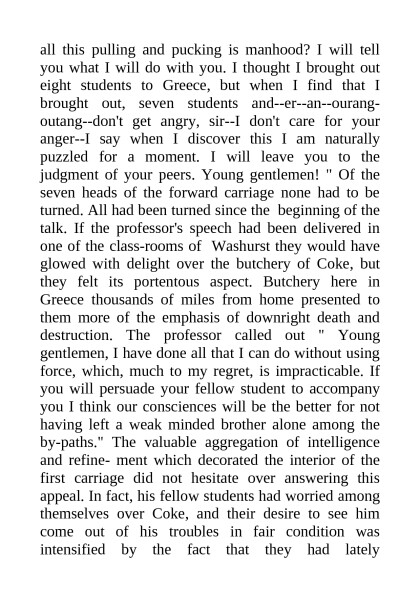 all this pulling and pucking is manhood? I will tell you what I will do with you. I thought I brought out eight students to Greece, but when I find that I brought out, seven students and--er--an--ourang-outang--don't get angry, sir--I don't care for your anger--I say when I discover this I am naturally puzzled for a moment. I will leave you to the judgment of your peers. Young gentlemen! " Of the seven heads of the forward carriage none had to be turned. All had been turned since the beginning of the talk. If the professor's speech had been delivered in one of the class-rooms of Washurst they would have glowed with delight over the butchery of Coke, but they felt its portentous aspect. Butchery here in Greece thousands of miles from home presented to them more of the emphasis of downright death and destruction. The professor called out " Young gentlemen, I have done all that I can do without using force, which, much to my regret, is impracticable. If you will persuade your fellow student to accompany you I think our consciences will be the better for not having left a weak minded brother alone among the by-paths." The valuable aggregation of intelligence and refine- ment which decorated the interior of the first carriage did not hesitate over answering this appeal. In fact, his fellow students had worried among themselves over Coke, and their desire to see him come out of his troubles in fair condition was intensified by the fact that they had lately